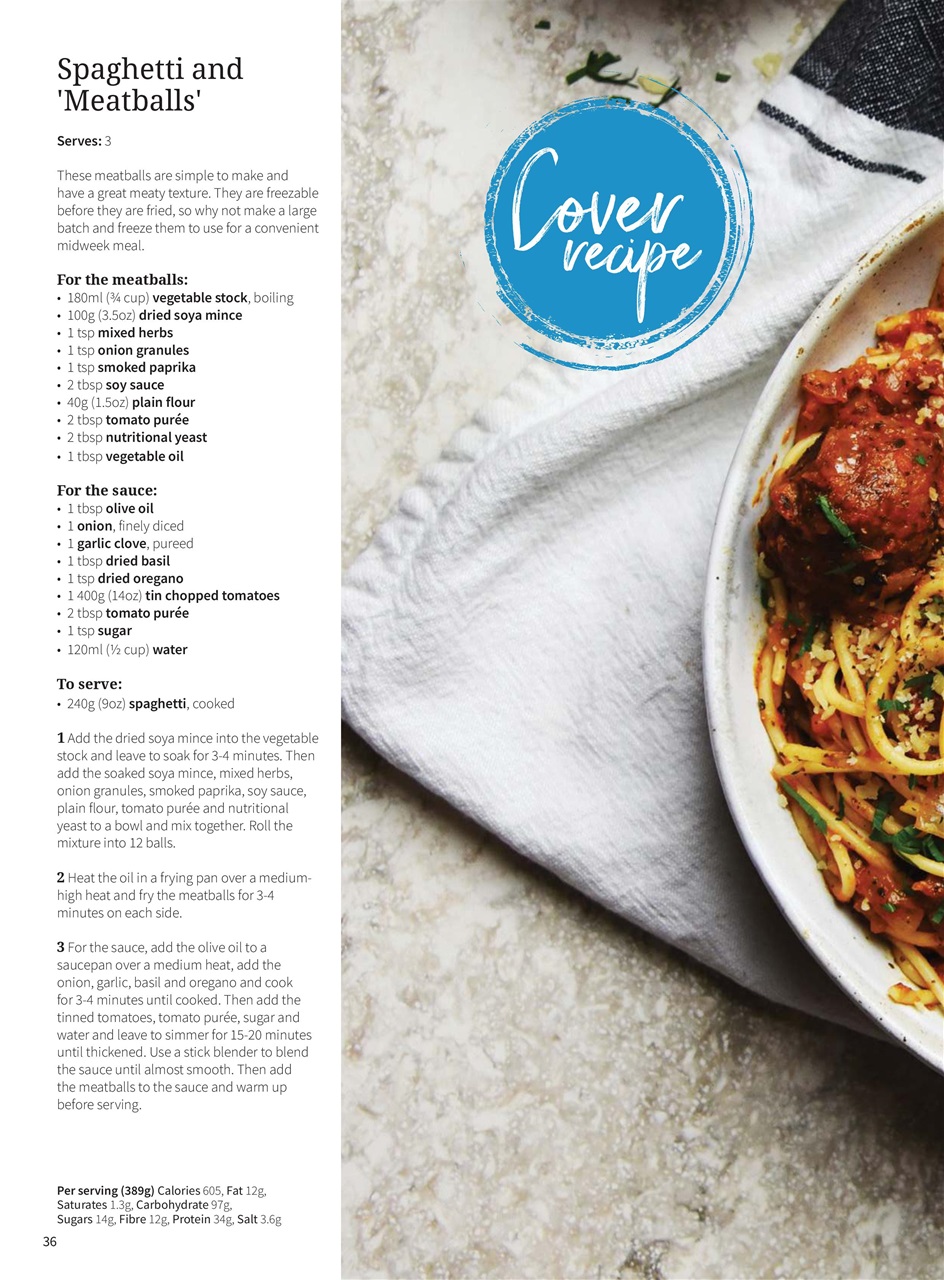 Spaghetti and 'Meatballs'

Serves: 3

These meatballs are simple to make and have a great meaty texture. They are freezable before they are fried, so why not make a large batch and freeze them to use for a convenient midweek meal.

For the meatballs:
• 180ml (¾ cup) vegetable stock, boiling
• 100g (3.5oz) dried soya mince
• 1 tsp mixed herbs
• 1 tsp onion granules
• 1 tsp smoked paprika
• 2 tbsp soy sauce
• 40g (1.5oz) plain flour
• 2 tbsp tomato purée
• 2 tbsp nutritional yeast
• 1 tbsp vegetable oil

For the sauce:
• 1 tbsp olive oil
• 1 onion, finely diced
• 1 garlic clove, pureed
• 1 tbsp dried basil
• 1 tsp dried oregano
• 1 400g (14oz) tin chopped tomatoes
• 2 tbsp tomato purée
• 1 tsp sugar
• 120ml (½ cup) water

To serve:
• 240g (9oz) spaghetti, cooked

1 Add the dried soya mince into the vegetable stock and leave to soak for 3-4 minutes. Then add the soaked soya mince, mixed herbs, onion granules, smoked paprika, soy sauce, plain flour, tomato purée and nutritional yeast to a bowl and mix together. Roll the mixture into 12 balls.

2 Heat the oil in a frying pan over a medium-high heat and fry the meatballs for 3-4 minutes on each side.

3 For the sauce, add the olive oil to a saucepan over a medium heat, add the onion, garlic, basil and oregano and cook for 3-4 minutes until cooked. Then add the tinned tomatoes, tomato purée, sugar and water and leave to simmer for 15-20 minutes until thickened. Use a stick blender to blend the sauce until almost smooth. Then add the meatballs to the sauce and warm up before serving.

Per serving (389g) Calories 605, Fat 12g, Saturates 1.3g, Carbohydrate 97g, Sugars 14g, Fibre 12g, Protein 34g, Salt 3.6g

36

Cover recipe